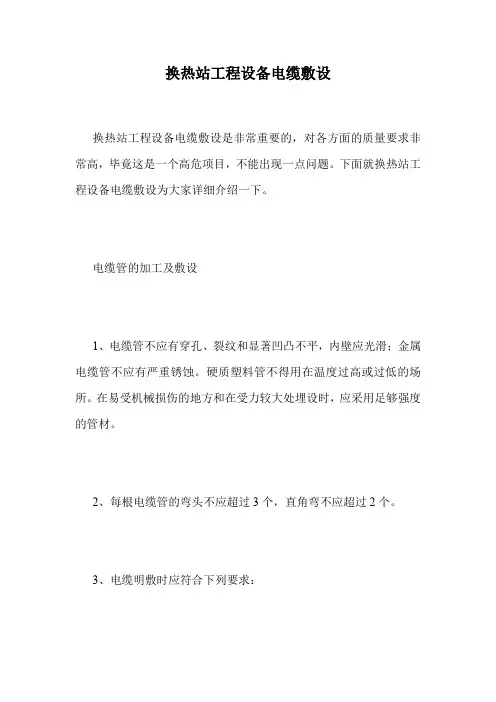 换热站工程设备电缆敷设

换热站工程设备电缆敷设是非常重要的，对各方面的质量要求非常高，毕竟这是一个高危项目，不能出现一点问题。下面就换热站工程设备电缆敷设为大家详细介绍一下。

电缆管的加工及敷设

1、电缆管不应有穿孔、裂纹和显著凹凸不平，内壁应光滑；金属电缆管不应有严重锈蚀。硬质塑料管不得用在温度过高或过低的场所。在易受机械损伤的地方和在受力较大处埋设时，应采用足够强度的管材。

2、每根电缆管的弯头不应超过 3 个，直角弯不应超过 2 个。

3、电缆明敷时应符合下列要求：